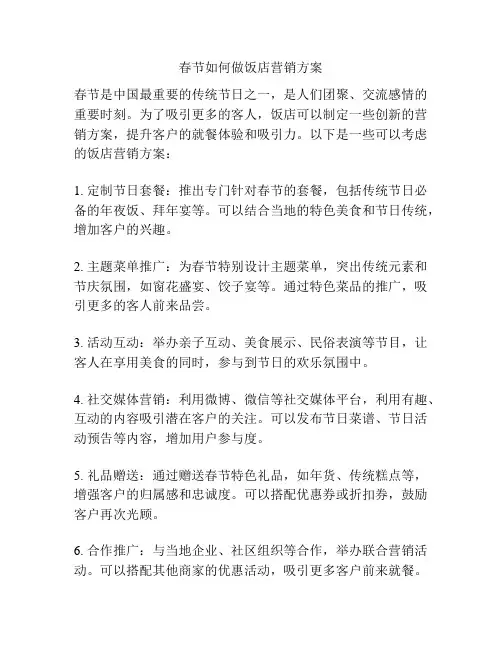 春节如何做饭店营销方案

春节是中国最重要的传统节日之一，是人们团聚、交流感情的重要时刻。为了吸引更多的客人，饭店可以制定一些创新的营销方案，提升客户的就餐体验和吸引力。以下是一些可以考虑的饭店营销方案：

1. 定制节日套餐：推出专门针对春节的套餐，包括传统节日必备的年夜饭、拜年宴等。可以结合当地的特色美食和节日传统，增加客户的兴趣。

2. 主题菜单推广：为春节特别设计主题菜单，突出传统元素和节庆氛围，如窗花盛宴、饺子宴等。通过特色菜品的推广，吸引更多的客人前来品尝。

3. 活动互动：举办亲子互动、美食展示、民俗表演等节目，让客人在享用美食的同时，参与到节日的欢乐氛围中。

4. 社交媒体营销：利用微博、微信等社交媒体平台，利用有趣、互动的内容吸引潜在客户的关注。可以发布节日菜谱、节日活动预告等内容，增加用户参与度。

5. 礼品赠送：通过赠送春节特色礼品，如年货、传统糕点等，增强客户的归属感和忠诚度。可以搭配优惠券或折扣券，鼓励客户再次光顾。

6. 合作推广：与当地企业、社区组织等合作，举办联合营销活动。可以搭配其他商家的优惠活动，吸引更多客户前来就餐。